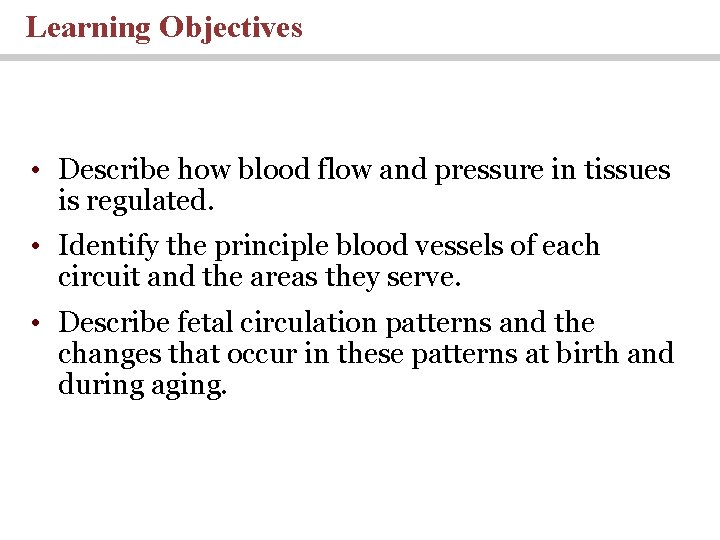 Learning Objectives

• Describe how blood flow and pressure in tissues is regulated.

• Identify the principle blood vessels of each circuit and the areas they serve.

• Describe fetal circulation patterns and the changes that occur in these patterns at birth and during aging.